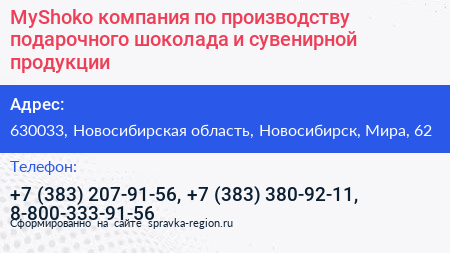 MyShoko компания по производству подарочного шоколада и сувенирной продукции

Адрес:

630033, Новосибирская область, Новосибирск, Мира, 62

Телефон:

+7 (383) 207-91-56, +7 (383) 380-92-11, 8-800-333-91-56

Сформированно на сайте spravka-region.ru